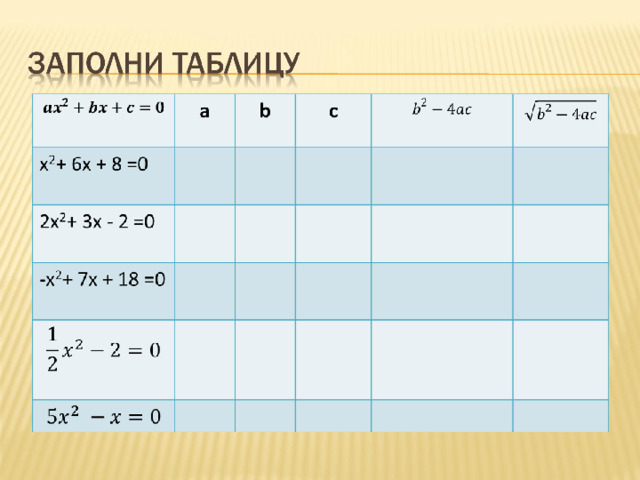 ЗАПОЛНИ ТАБЛИЦУ

| $ax^2 + bx + c = 0$ | a | b | c | $b^2 - 4ac$ | $\sqrt{b^2 - 4ac}$ |
|---|---|---|---|---|---|
| $x^2 + 6x + 8 = 0$ | | | | | |
| $2x^2 + 3x - 2 = 0$ | | | | | |
| $-x^2 + 7x + 18 = 0$ | | | | | |
| $\frac{1}{2}x^2 - 2 = 0$ | | | | | |
| $5x^2 - x = 0$ | | | | | |